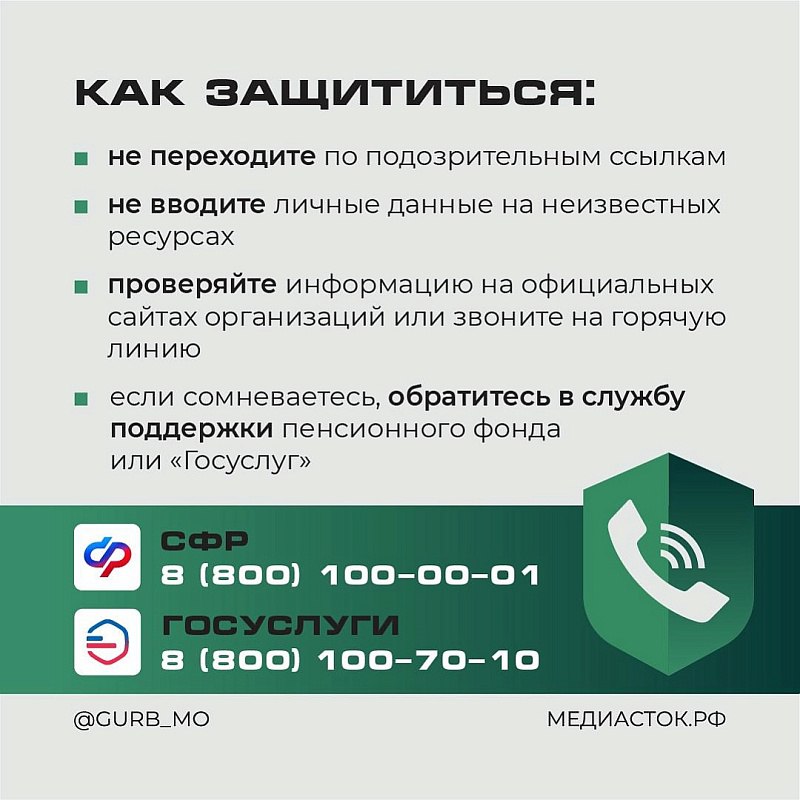 КАК ЗАЩИТИТЬСЯ:

не переходите по подозрительным ссылкам

не вводите личные данные на неизвестных ресурсах

проверяйте информацию на официальных сайтах организаций или звоните на горячую линию

если сомневаетесь, обратитесь в службу поддержки пенсионного фонда или «Госуслуг»

СФР
8 (800) 100-00-01

ГОСУСЛУГИ
8 (800) 100-70-10

@GURB_MO

МЕДИАСТОК.РФ